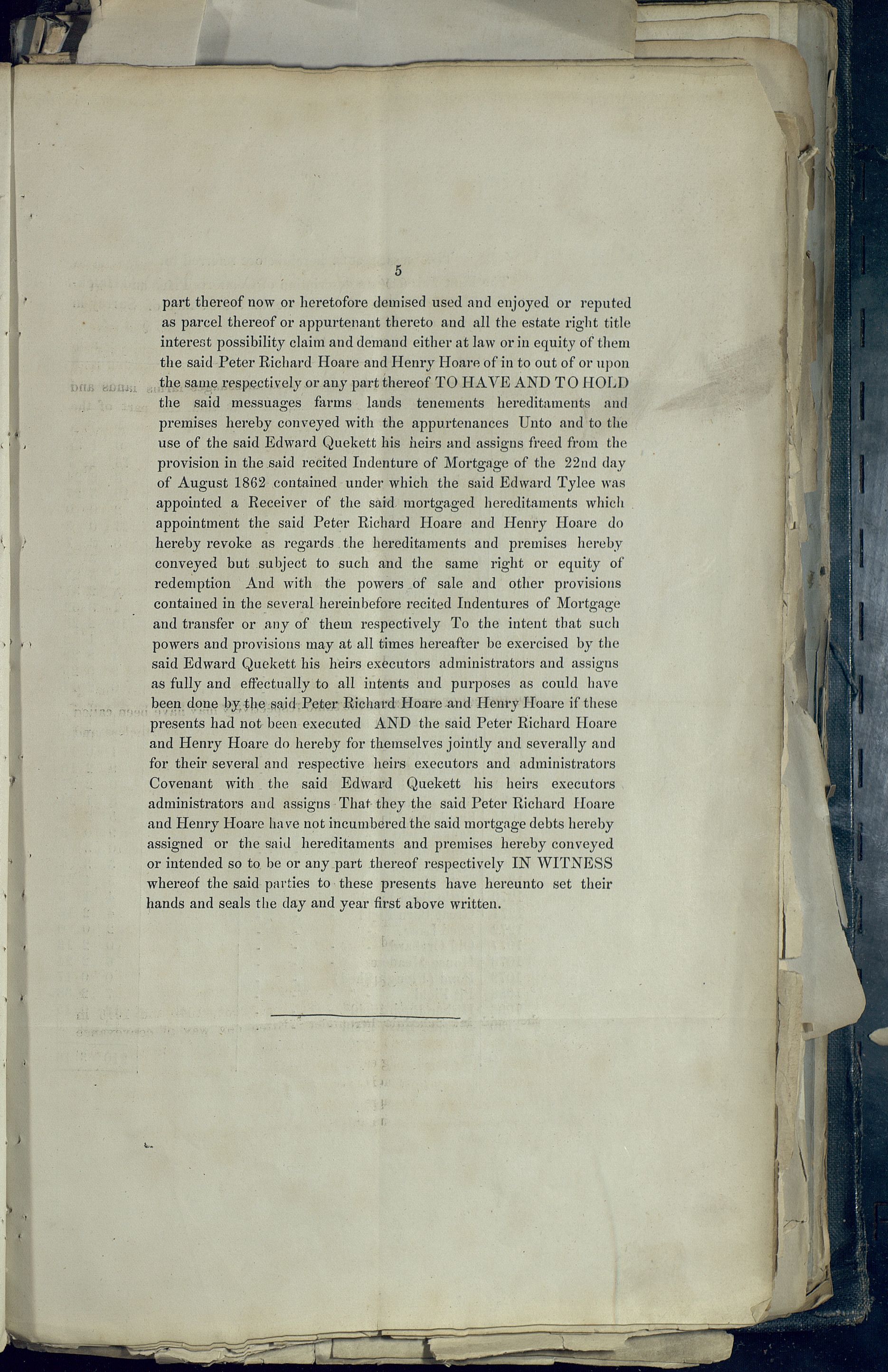 5

part thereof now or heretofore demised used and enjoyed or reputed as parcel thereof or appurtenant thereto and all the estate right title interest possibility claim and demand either at law or in equity of them the said Peter Richard Hoare and Henry Hoare of in to out of or upon the same respectively or any part thereof TO HAVE AND TO HOLD the said messuages farms lands tenements hereditaments and premises hereby conveyed with the appurtenances Unto and to the use of the said Edward Quekett his heirs and assigns freed from the provision in the said recited Indenture of Mortgage of the 22nd day of August 1862 contained under which the said Edward Tylee was appointed a Receiver of the said mortgaged hereditaments which appointment the said Peter Richard Hoare and Henry Hoare do hereby revoke as regards the hereditaments and premises hereby conveyed but subject to such and the same right or equity of redemption And with the powers of sale and other provisions contained in the several hereinbefore recited Indentures of Mortgage and transfer or any of them respectively To the intent that such powers and provisions may at all times hereafter be exercised by the said Edward Quekett his heirs executors administrators and assigns as fully and effectually to all intents and purposes as could have been done by the said Peter Richard Hoare and Henry Hoare if these presents had not been executed AND the said Peter Richard Hoare and Henry Hoare do hereby for themselves jointly and severally and for their several and respective heirs executors and administrators Covenant with the said Edward Quekett his heirs executors administrators and assigns That they the said Peter Richard Hoare and Henry Hoare have not incumbered the said mortgage debts hereby assigned or the said hereditaments and premises hereby conveyed or intended so to be or any part thereof respectively IN WITNESS whereof the said parties to these presents have hereunto set their hands and seals the day and year first above written.